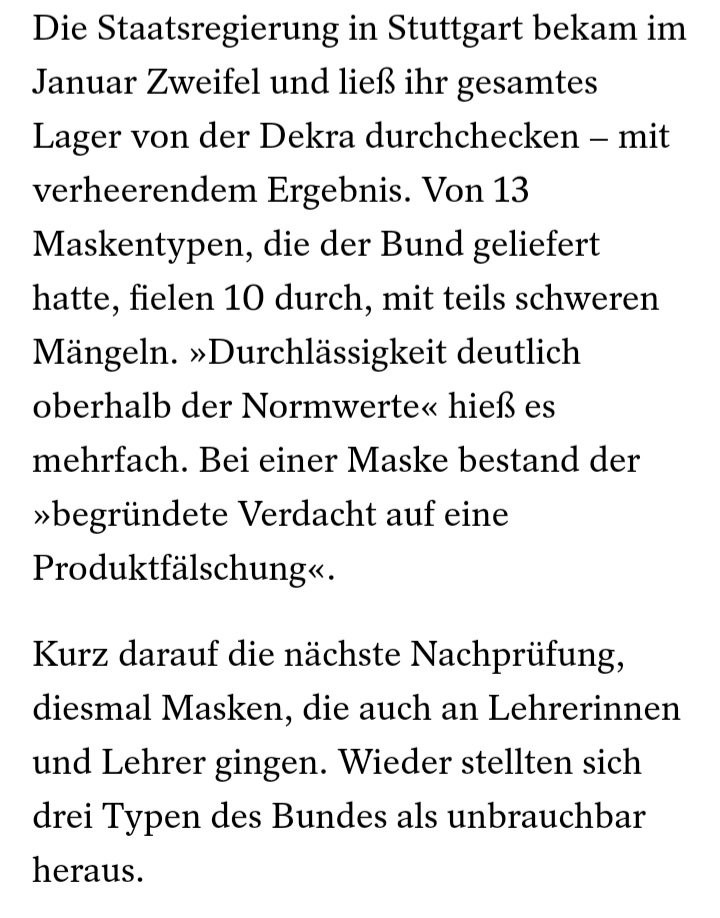 Die Staatsregierung in Stuttgart bekam im Januar Zweifel und ließ ihr gesamtes Lager von der Dekra durchchecken – mit verheerendem Ergebnis. Von 13 Maskentypen, die der Bund geliefert hatte, fielen 10 durch, mit teils schweren Mängeln. »Durchlässigkeit deutlich oberhalb der Normwerte« hieß es mehrfach. Bei einer Maske bestand der »begründete Verdacht auf eine Produktfälschung«.

Kurz darauf die nächste Nachprüfung, diesmal Masken, die auch an Lehrerinnen und Lehrer gingen. Wieder stellten sich drei Typen des Bundes als unbrauchbar heraus.